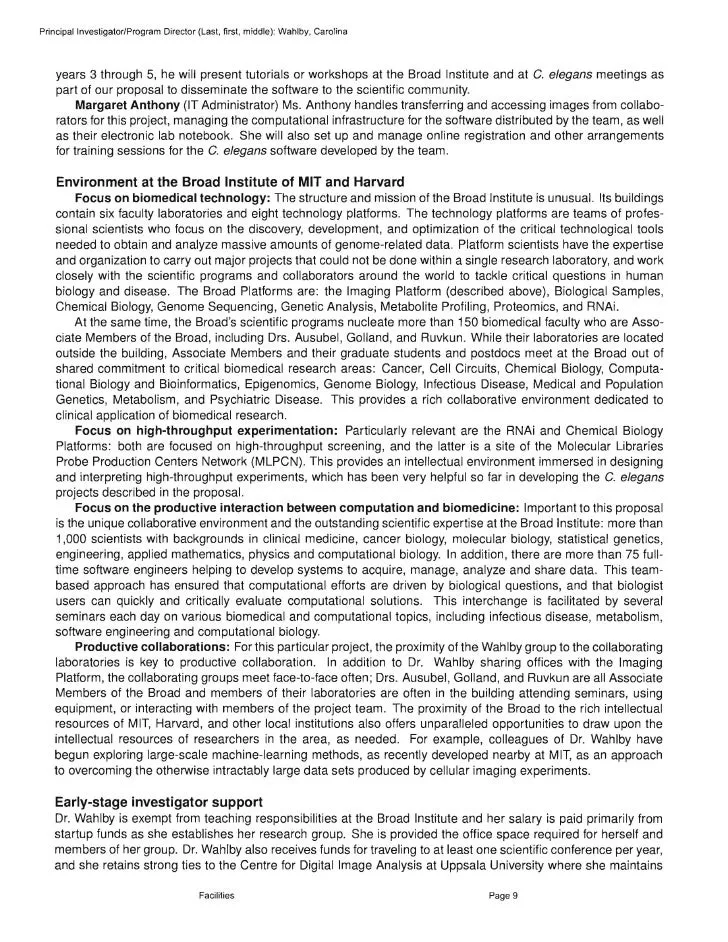 Principal Investigator/Program Director (Last, first, middle): Wahlby, Carolina

years 3 through 5, he will present tutorials or workshops at the Broad Institute and at C. elegans meetings as part of our proposal to disseminate the software to the scientific community.

Margaret Anthony (IT Administrator) Ms. Anthony handles transferring and accessing images from collaborators for this project, managing the computational infrastructure for the software distributed by the team, as well as their electronic lab notebook. She will also set up and manage online registration and other arrangements for training sessions for the C. elegans software developed by the team.

Environment at the Broad Institute of MIT and Harvard

Focus on biomedical technology: The structure and mission of the Broad Institute is unusual. Its buildings contain six faculty laboratories and eight technology platforms. The technology platforms are teams of professional scientists who focus on the discovery, development, and optimization of the critical technological tools needed to obtain and analyze massive amounts of genome-related data. Platform scientists have the expertise and organization to carry out major projects that could not be done within a single research laboratory, and work closely with the scientific programs and collaborators around the world to tackle critical questions in human biology and disease. The Broad Platforms are: the Imaging Platform (described above), Biological Samples, Chemical Biology, Genome Sequencing, Genetic Analysis, Metabolite Profiling, Proteomics, and RNAi.

At the same time, the Broad's scientific programs nucleate more than 150 biomedical faculty who are Associate Members of the Broad, including Drs. Ausubel, Golland, and Ruvkun. While their laboratories are located outside the building, Associate Members and their graduate students and postdocs meet at the Broad out of shared commitment to critical biomedical research areas: Cancer, Cell Circuits, Chemical Biology, Computational Biology and Bioinformatics, Epigenomics, Genome Biology, Infectious Disease, Medical and Population Genetics, Metabolism, and Psychiatric Disease. This provides a rich collaborative environment dedicated to clinical application of biomedical research.

Focus on high-throughput experimentation: Particularly relevant are the RNAi and Chemical Biology Platforms: both are focused on high-throughput screening, and the latter is a site of the Molecular Libraries Probe Production Centers Network (MLPCN). This provides an intellectual environment immersed in designing and interpreting high-throughput experiments, which has been very helpful so far in developing the C. elegans projects described in the proposal.

Focus on the productive interaction between computation and biomedicine: Important to this proposal is the unique collaborative environment and the outstanding scientific expertise at the Broad Institute: more than 1,000 scientists with backgrounds in clinical medicine, cancer biology, molecular biology, statistical genetics, engineering, applied mathematics, physics and computational biology. In addition, there are more than 75 full-time software engineers helping to develop systems to acquire, manage, analyze and share data. This team-based approach has ensured that computational efforts are driven by biological questions, and that biologist users can quickly and critically evaluate computational solutions. This interchange is facilitated by several seminars each day on various biomedical and computational topics, including infectious disease, metabolism, software engineering and computational biology.

Productive collaborations: For this particular project, the proximity of the Wahlby group to the collaborating laboratories is key to productive collaboration. In addition to Dr. Wahlby sharing offices with the Imaging Platform, the collaborating groups meet face-to-face often; Drs. Ausubel, Golland, and Ruvkun are all Associate Members of the Broad and members of their laboratories are often in the building attending seminars, using equipment, or interacting with members of the project team. The proximity of the Broad to the rich intellectual resources of MIT, Harvard, and other local institutions also offers unparalleled opportunities to draw upon the intellectual resources of researchers in the area, as needed. For example, colleagues of Dr. Wahlby have begun exploring large-scale machine-learning methods, as recently developed nearby at MIT, as an approach to overcoming the otherwise intractably large data sets produced by cellular imaging experiments.

Early-stage investigator support

Dr. Wahlby is exempt from teaching responsibilities at the Broad Institute and her salary is paid primarily from startup funds as she establishes her research group. She is provided the office space required for herself and members of her group. Dr. Wahlby also receives funds for traveling to at least one scientific conference per year, and she retains strong ties to the Centre for Digital Image Analysis at Uppsala University where she maintains

Facilities Page 9